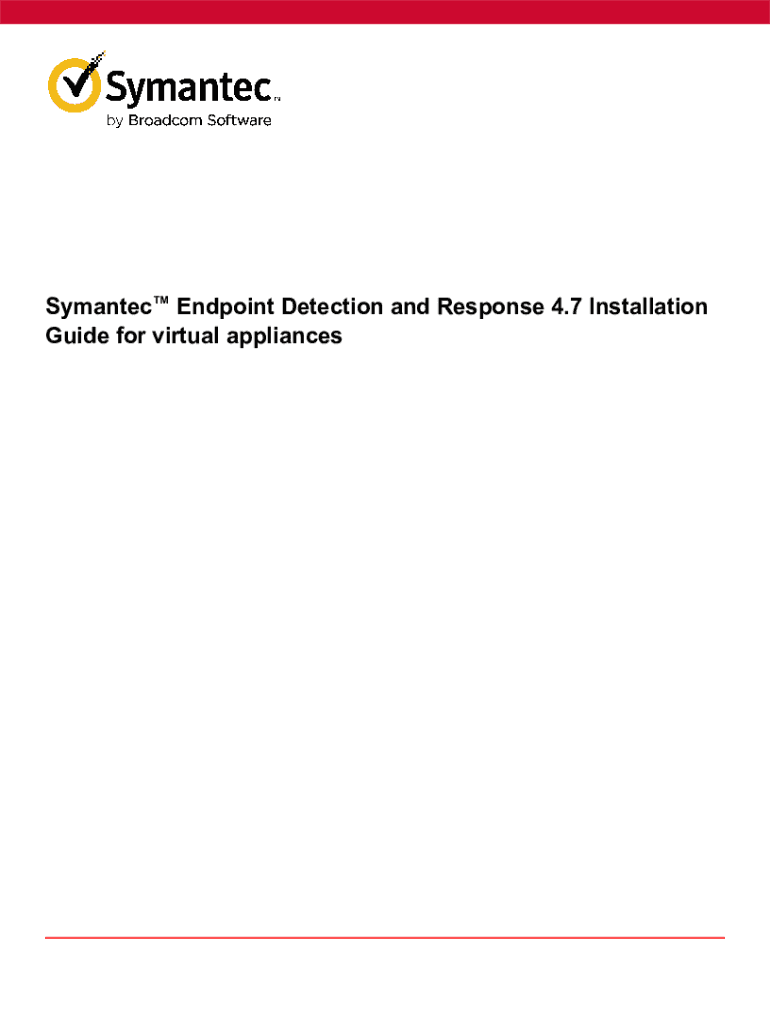 Symantec™
by Broadcom Software

Symantec™ Endpoint Detection and Response 4.7 Installation Guide for virtual appliances